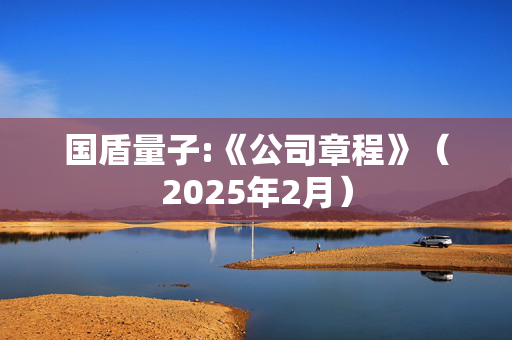 国盾量子:《公司章程》（2025年2月）